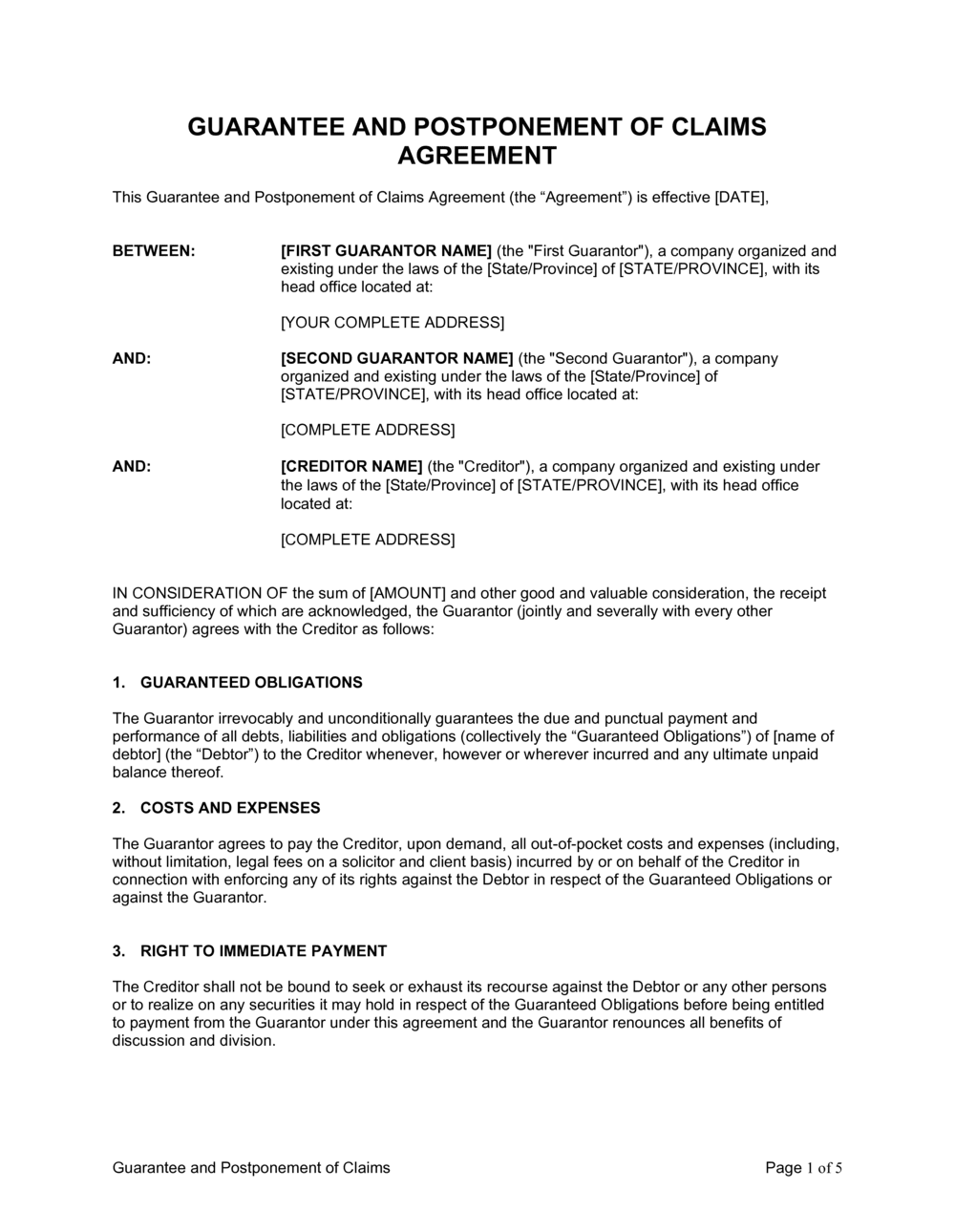 GUARANTEE AND POSTPONEMENT OF CLAIMS AGREEMENT

This Guarantee and Postponement of Claims Agreement (the “Agreement”) is effective [DATE],

BETWEEN: [FIRST GUARANTOR NAME] (the "First Guarantor"), a company organized and existing under the laws of the [State/Province] of [STATE/PROVINCE], with its head office located at:

[YOUR COMPLETE ADDRESS]

AND: [SECOND GUARANTOR NAME] (the "Second Guarantor"), a company organized and existing under the laws of the [State/Province] of [STATE/PROVINCE], with its head office located at:

[COMPLETE ADDRESS]

AND: [CREDITOR NAME] (the "Creditor"), a company organized and existing under the laws of the [State/Province] of [STATE/PROVINCE], with its head office located at:

[COMPLETE ADDRESS]

IN CONSIDERATION OF the sum of [AMOUNT] and other good and valuable consideration, the receipt and sufficiency of which are acknowledged, the Guarantor (jointly and severally with every other Guarantor) agrees with the Creditor as follows:

1. GUARANTEED OBLIGATIONS

The Guarantor irrevocably and unconditionally guarantees the due and punctual payment and performance of all debts, liabilities and obligations (collectively the “Guaranteed Obligations”) of [name of debtor] (the “Debtor”) to the Creditor whenever, however or wherever incurred and any ultimate unpaid balance thereof.

2. COSTS AND EXPENSES

The Guarantor agrees to pay the Creditor, upon demand, all out-of-pocket costs and expenses (including, without limitation, legal fees on a solicitor and client basis) incurred by or on behalf of the Creditor in connection with enforcing any of its rights against the Debtor in respect of the Guaranteed Obligations or against the Guarantor.

3. RIGHT TO IMMEDIATE PAYMENT

The Creditor shall not be bound to seek or exhaust its recourse against the Debtor or any other persons or to realize on any securities it may hold in respect of the Guaranteed Obligations before being entitled to payment from the Guarantor under this agreement and the Guarantor renounces all benefits of discussion and division.

Guarantee and Postponement of Claims

Page 1 of 5